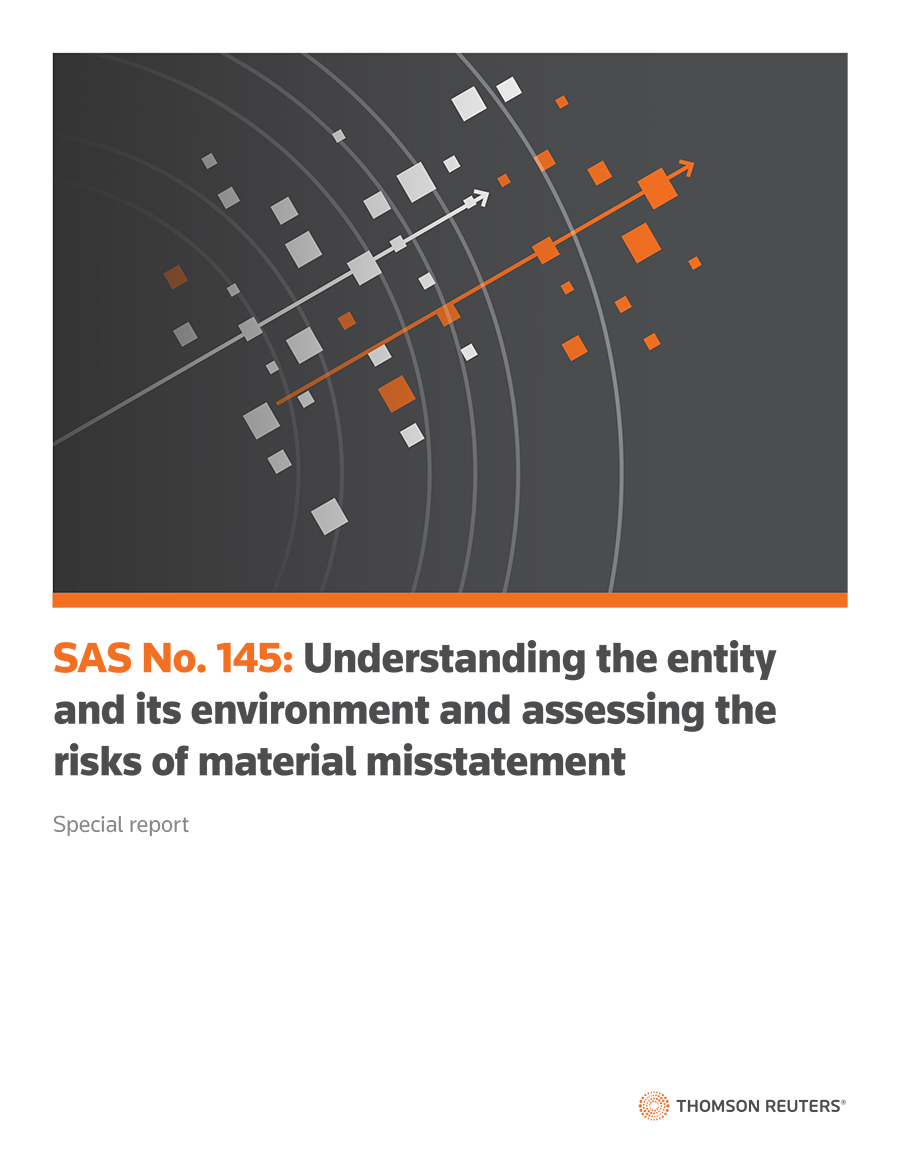 SAS No. 145: Understanding the entity and its environment and assessing the risks of material misstatement

Special report

THOMSON REUTERS®